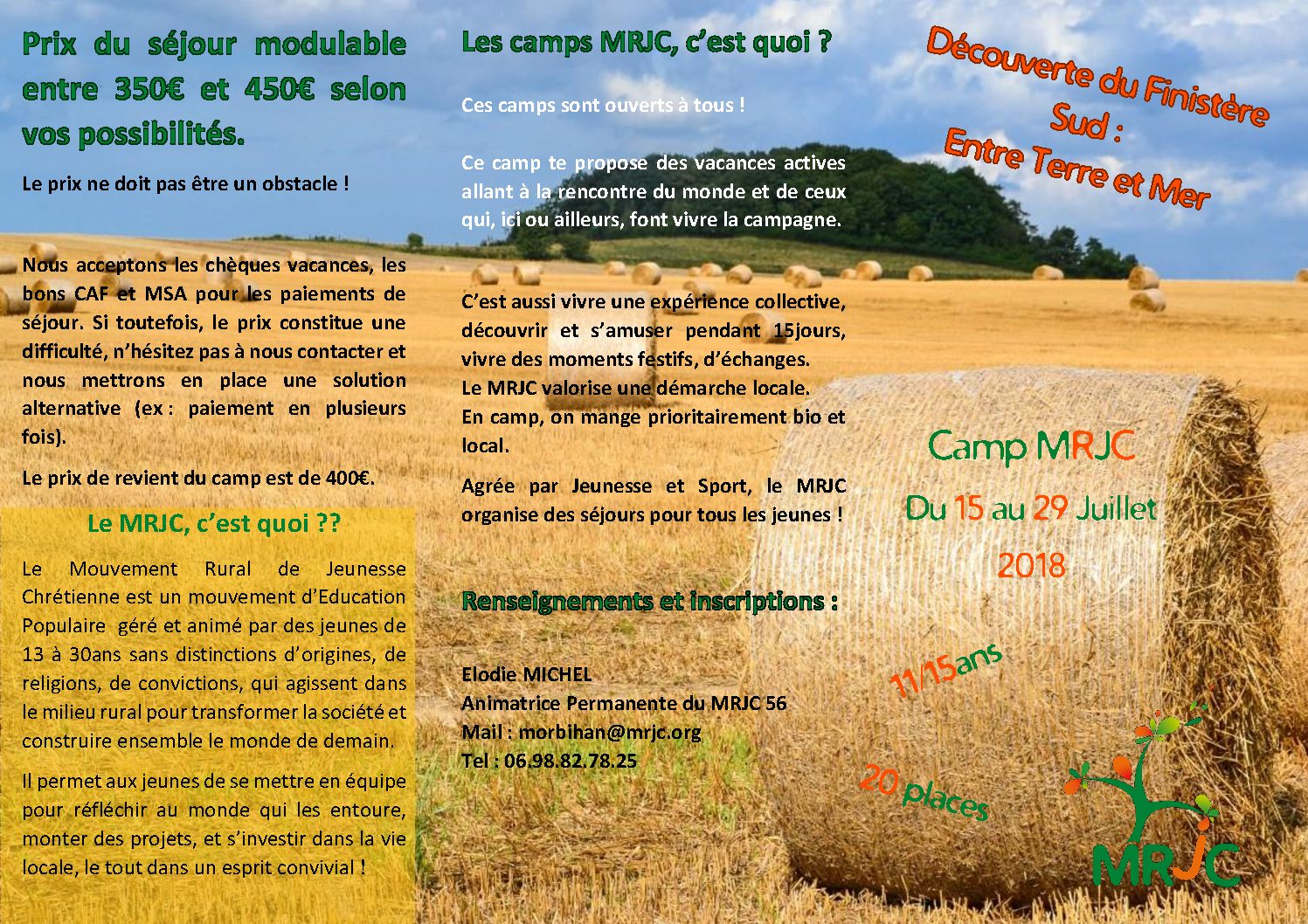 Prix du séjour modulable entre 350€ et 450€ selon vos possibilités.

Le prix ne doit pas être un obstacle !

Nous acceptons les chèques vacances, les bons CAF et MSA pour les paiements de séjour. Si toutefois, le prix constitue une difficulté, n'hésitez pas à nous contacter et nous mettrons en place une solution alternative (ex : paiement en plusieurs fois).

Le prix de revient du camp est de 400€.

Le MRJC, c'est quoi ??

Le Mouvement Rural de Jeunesse Chrétienne est un mouvement d'Education Populaire géré et animé par des jeunes de 13 à 30ans sans distinctions d'origines, de religions, de convictions, qui agissent dans le milieu rural pour transformer la société et construire ensemble le monde de demain.

Il permet aux jeunes de se mettre en équipe pour réfléchir au monde qui les entoure, monter des projets, et s'investir dans la vie locale, le tout dans un esprit convivial !

Les camps MRJC, c'est quoi ?

Ces camps sont ouverts à tous !

Ce camp te propose des vacances actives allant à la rencontre du monde et de ceux qui, ici ou ailleurs, font vivre la campagne.

C'est aussi vivre une expérience collective, découvrir et s'amuser pendant 15jours, vivre des moments festifs, d'échanges.
Le MRJC valorise une démarche locale.
En camp, on mange prioritairement bio et local.

Agrée par Jeunesse et Sport, le MRJC organise des séjours pour tous les jeunes !

Renseignements et inscriptions :

Elodie MICHEL
Animatrice Permanente du MRJC 56
Mail : morbihan@mrjc.org
Tel : 06.98.82.78.25

Découverte du Finistère Sud :
Entre Terre et Mer

Camp MRJC
Du 15 au 29 Juillet
2018

11/15ans

20 places

MRJC